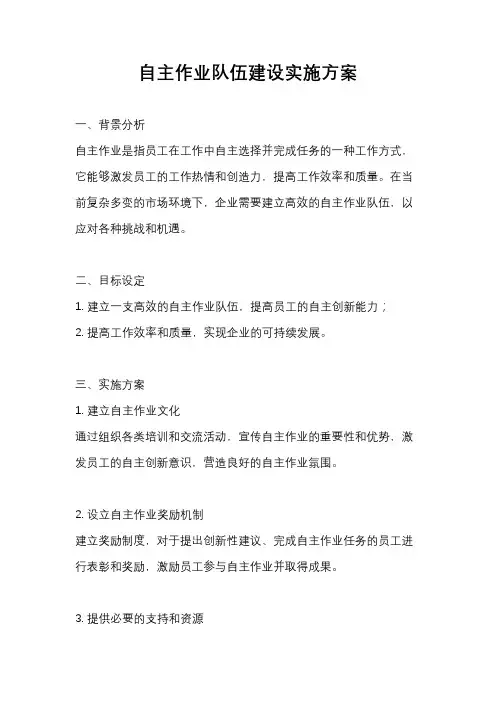 自主作业队伍建设实施方案

一、背景分析

自主作业是指员工在工作中自主选择并完成任务的一种工作方式，它能够激发员工的工作热情和创造力，提高工作效率和质量。在当前复杂多变的市场环境下，企业需要建立高效的自主作业队伍，以应对各种挑战和机遇。

二、目标设定

1. 建立一支高效的自主作业队伍，提高员工的自主创新能力；

2. 提高工作效率和质量，实现企业的可持续发展。

三、实施方案

1. 建立自主作业文化

通过组织各类培训和交流活动，宣传自主作业的重要性和优势，激发员工的自主创新意识，营造良好的自主作业氛围。

2. 设立自主作业奖励机制

建立奖励制度，对于提出创新性建议、完成自主作业任务的员工进行表彰和奖励，激励员工参与自主作业并取得成果。

3. 提供必要的支持和资源